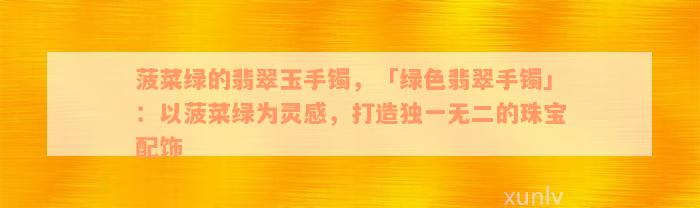 菠菜绿的翡翠玉手镯，「绿色翡翠手镯」：以菠菜绿为灵感，打造独一无二的珠宝配饰

xunlv